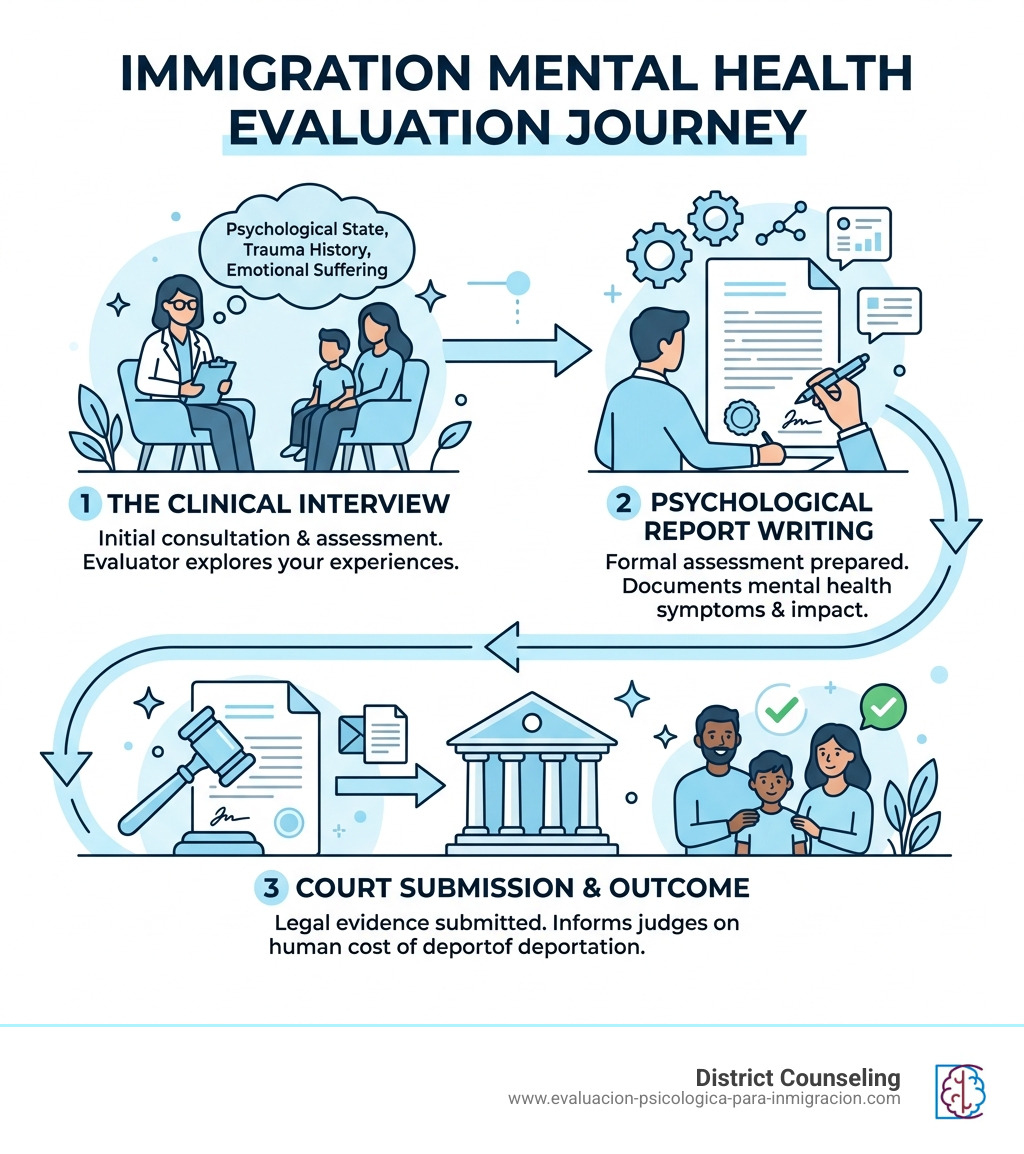 IMMIGRATION MENTAL HEALTH EVALUATION JOURNEY

Psychological State, Trauma History, Emotional Suffering

1 THE CLINICAL INTERVIEW
Initial consultation & assessment. Evaluator explores your experiences.

2 PSYCHOLOGICAL REPORT WRITING
Formal assessment prepared. Documents mental health symptoms & impact.

3 COURT SUBMISSION & OUTCOME
Legal evidence submitted. Informs judges on human cost of deportof deportation.

District Counseling
www.evaluacion-psicologica-para-inmigracion.com